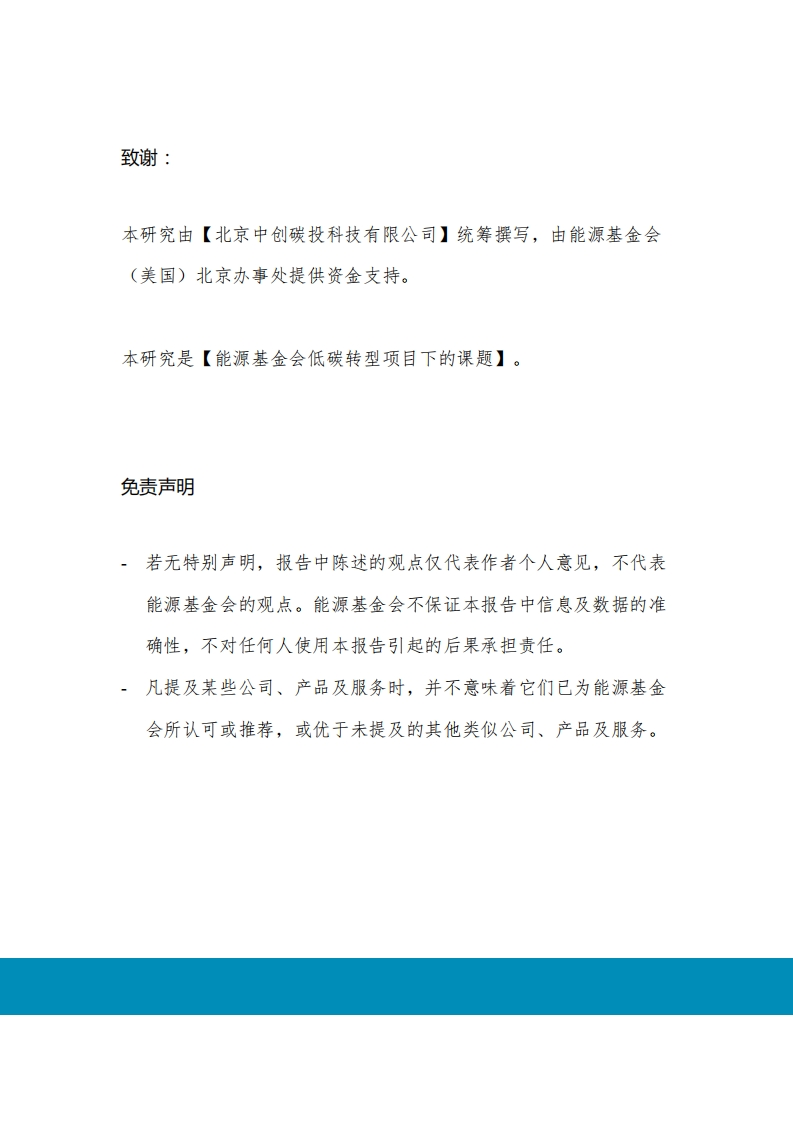 致谢：

本研究由【北京中创碳投科技有限公司】统筹撰写，由能源基金会（美国）北京办事处提供资金支持。

本研究是【能源基金会低碳转型项目下的课题】。

免责声明

- 若无特别声明，报告中陈述的观点仅代表作者个人意见，不代表能源基金会的观点。能源基金会不保证本报告中信息及数据的准确性，不对任何人使用本报告引起的后果承担责任。
- 凡提及某些公司、产品及服务时，并不意味着它们已为能源基金会所认可或推荐，或优于未提及的其他类似公司、产品及服务。